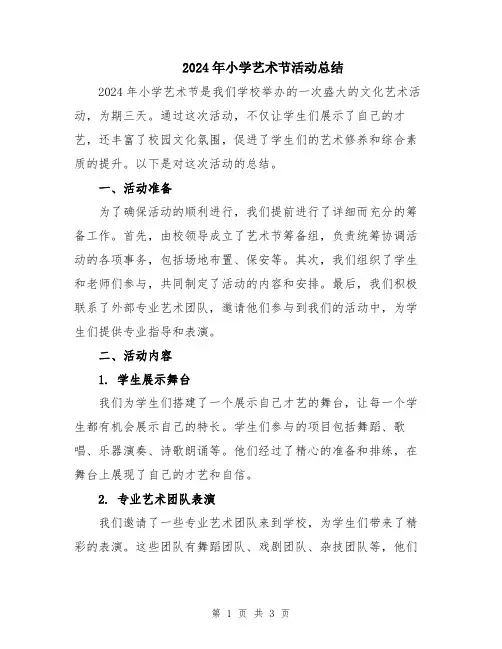 2024年小学艺术节活动总结

2024年小学艺术节是我们学校举办的一次盛大的文化艺术活动，为期三天。通过这次活动，不仅让学生们展示了自己的才艺，还丰富了校园文化氛围，促进了学生们的艺术修养和综合素质的提升。以下是对这次活动的总结。

一、活动准备

为了确保活动的顺利进行，我们提前进行了详细而充分的筹备工作。首先，由校领导成立了艺术节筹备组，负责统筹协调活动的各项事务，包括场地布置、保安等。其次，我们组织了学生和老师们参与，共同制定了活动的内容和安排。最后，我们积极联系了外部专业艺术团队，邀请他们参与到我们的活动中，为学生们提供专业指导和表演。

二、活动内容

1. 学生展示舞台

我们为学生们搭建了一个展示自己才艺的舞台，让每一个学生都有机会展示自己的特长。学生们参与的项目包括舞蹈、歌唱、乐器演奏、诗歌朗诵等。他们经过了精心的准备和排练，在舞台上展现了自己的才艺和自信。

2. 专业艺术团队表演

我们邀请了一些专业艺术团队来到学校，为学生们带来了精彩的表演。这些团队有舞蹈团队、戏剧团队、杂技团队等，他们

第 1 页 共 3 页